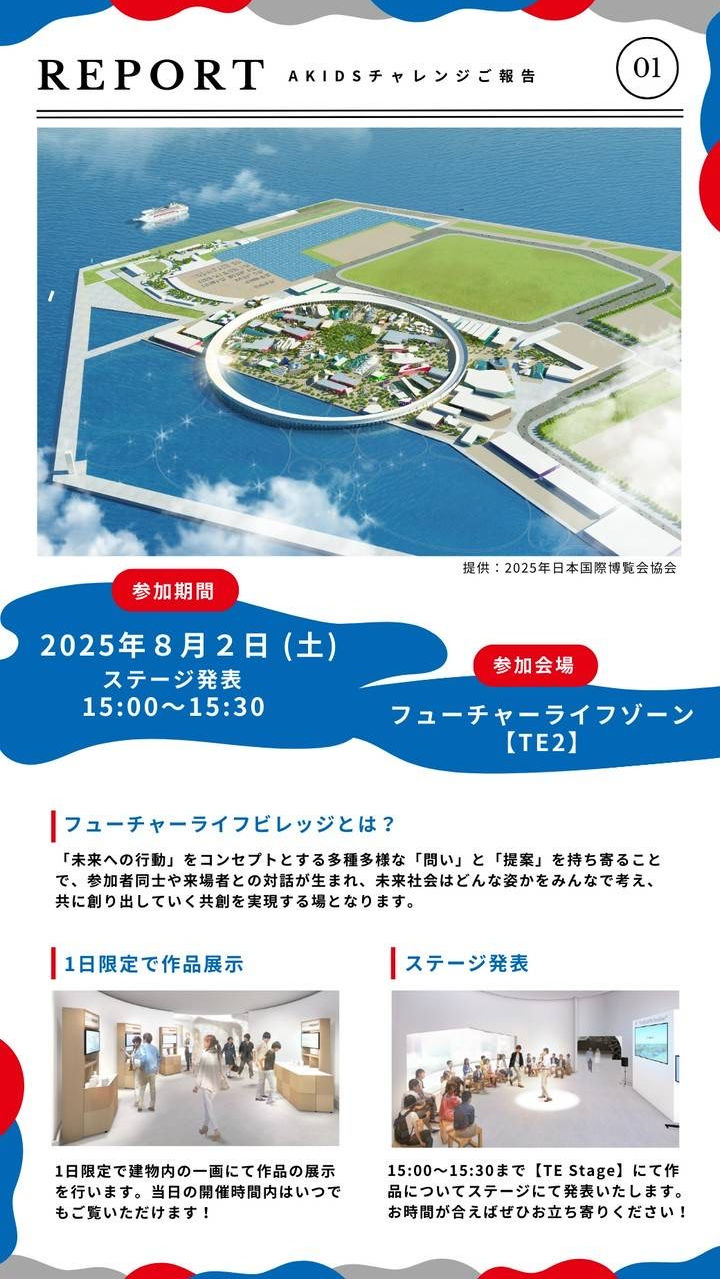 REPORT AKIDSチャレンジご報告

01

提供：2025年日本国際博覧会協会

参加期間

2025年８月２日 (土)
ステージ発表
15:00〜15:30

参加会場

フューチャーライフゾーン
【TE2】

フューチャーライフビレッジとは？

「未来への行動」をコンセプトとする多種多様な「問い」と「提案」を持ち寄ることで、参加者同士や来場者との対話が生まれ、未来社会はどんな姿かをみんなで考え、共に創り出していく共創を実現する場となります。

1日限定で作品展示

1日限定で建物内の一画にて作品の展示を行います。当日の開催時間内はいつでもご覧いただけます！

ステージ発表

15:00〜15:30まで【TE Stage】にて作品についてステージにて発表いたします。お時間が合えばぜひお立ち寄りください！